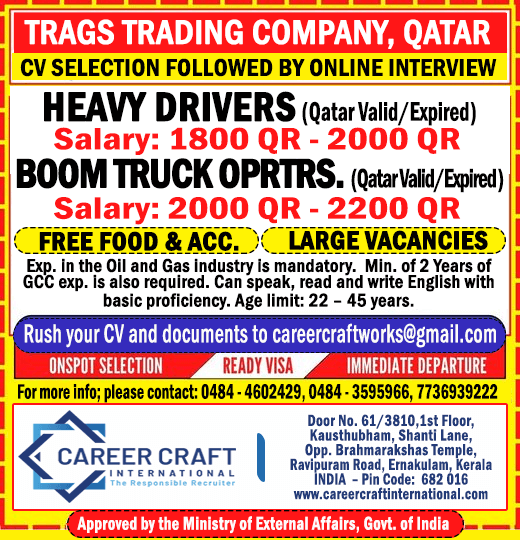 TRAGS TRADING COMPANY, QATAR

CV SELECTION FOLLOWED BY ONLINE INTERVIEW

HEAVY DRIVERS (Qatar Valid/Expired)

Salary: 1800 QR - 2000 QR

BOOM TRUCK OPRTRS. (Qatar Valid/Expired)

Salary: 2000 QR - 2200 QR

FREE FOOD & ACC.

LARGE VACANCIES

Exp. in the Oil and Gas industry is mandatory. Min. of 2 Years of GCC exp. is also required. Can speak, read and write English with basic proficiency. Age limit: 22 – 45 years.

Rush your CV and documents to careercraftworks@gmail.com

ONSPOT SELECTION

READY VISA

IMMEDIATE DEPARTURE

For more info; please contact: 0484 - 4602429, 0484 - 3595966, 7736939222

CAREER CRAFT
INTERNATIONAL
The Responsible Recruiter

Door No. 61/3810,1st Floor,
Kausthubham, Shanti Lane,
Opp. Brahmarakshas Temple,
Ravipuram Road, Ernakulam, Kerala
INDIA – Pin Code: 682 016
www.careercraftinternational.com

Approved by the Ministry of External Affairs, Govt. of India